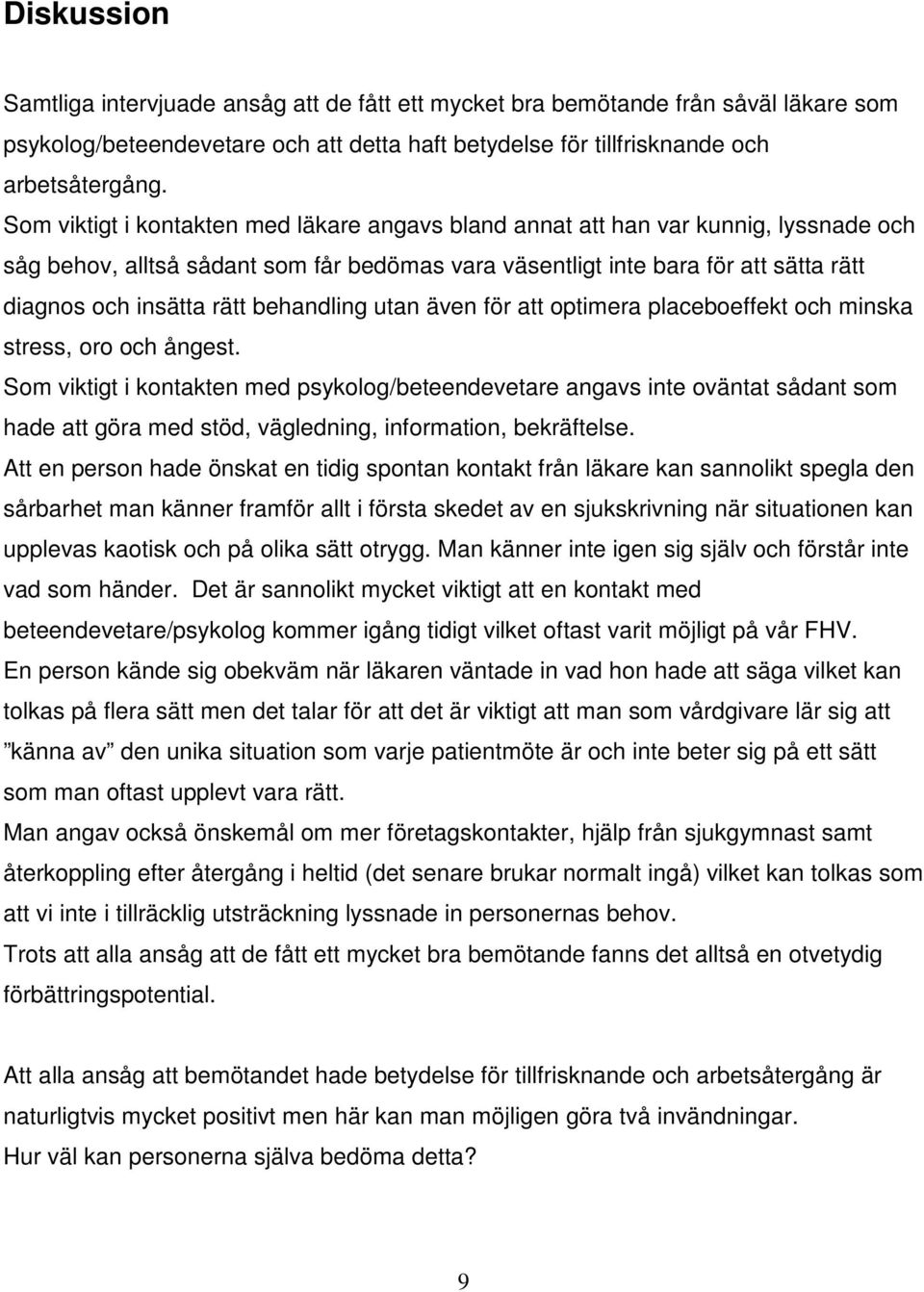 Diskussion

Samtliga intervjuade ansåg att de fått ett mycket bra bemötande från såväl läkare som psykolog/beteendevetare och att detta haft betydelse för tillfrisknande och arbetsåtergång.
Som viktigt i kontakten med läkare angavs bland annat att han var kunnig, lyssnade och såg behov, alltså sådant som får bedömas vara väsentligt inte bara för att sätta rätt diagnos och insätta rätt behandling utan även för att optimera placeboeffekt och minska stress, oro och ångest.
Som viktigt i kontakten med psykolog/beteendevetare angavs inte oväntat sådant som hade att göra med stöd, vägledning, information, bekräftelse.
Att en person hade önskat en tidig spontan kontakt från läkare kan sannolikt spegla den sårbarhet man känner framför allt i första skedet av en sjukskrivning när situationen kan upplevas kaotisk och på olika sätt otrygg. Man känner inte igen sig själv och förstår inte vad som händer. Det är sannolikt mycket viktigt att en kontakt med beteendevetare/psykolog kommer igång tidigt vilket oftast varit möjligt på vår FHV.
En person kände sig obekväm när läkaren väntade in vad hon hade att säga vilket kan tolkas på flera sätt men det talar för att det är viktigt att man som vårdgivare lär sig att ”känna av” den unika situation som varje patientmöte är och inte beter sig på ett sätt som man oftast upplevt vara rätt.
Man angav också önskemål om mer företagskontakter, hjälp från sjukgymnast samt återkoppling efter återgång i heltid (det senare brukar normalt ingå) vilket kan tolkas som att vi inte i tillräcklig utsträckning lyssnade in personernas behov.
Trots att alla ansåg att de fått ett mycket bra bemötande fanns det alltså en otvetydig förbättringspotential.

Att alla ansåg att bemötandet hade betydelse för tillfrisknande och arbetsåtergång är naturligtvis mycket positivt men här kan man möjligen göra två invändningar.
Hur väl kan personerna själva bedöma detta?

9